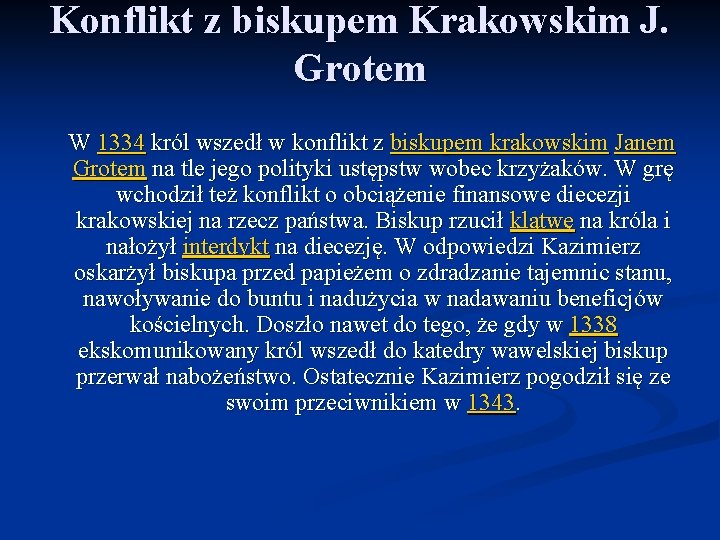 Konflikt z biskupem Krakowskim J. Grotem

W 1334 król wszedł w konflikt z biskupem krakowskim Janem Grotem na tle jego polityki ustępstw wobec krzyżaków. W grę wchodził też konflikt o obciążenie finansowe diecezji krakowskiej na rzecz państwa. Biskup rzucił klątwę na króla i nałożył interdykt na diecezję. W odpowiedzi Kazimierz oskarżył biskupa przed papieżem o zdradzanie tajemnic stanu, nawoływanie do buntu i nadużycia w nadawaniu beneficjów kościelnych. Doszło nawet do tego, że gdy w 1338 ekskomunikowany król wszedł do katedry wawelskiej biskup przerwał nabożeństwo. Ostatecznie Kazimierz pogodził się ze swoim przeciwnikiem w 1343.